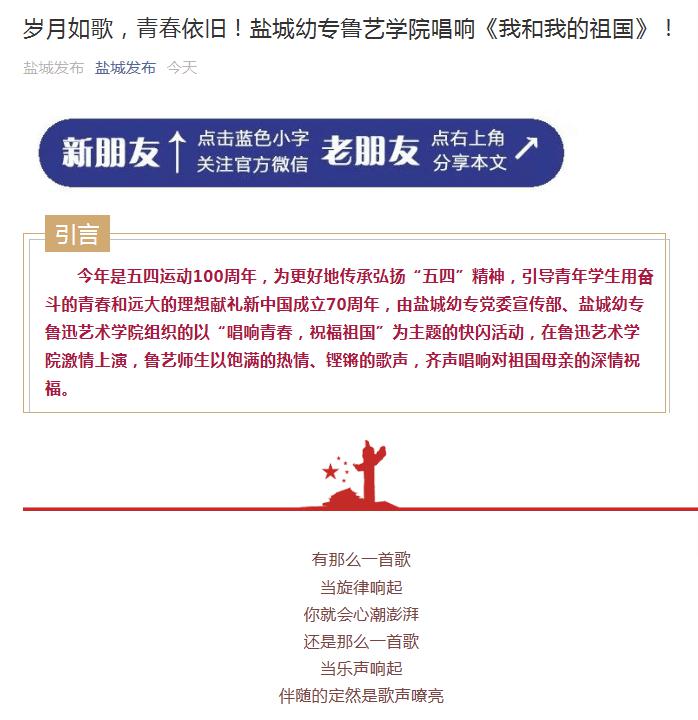 岁月如歌，青春依旧！盐城幼专鲁艺学院唱响《我和我的祖国》！

盐城发布 盐城发布 今天

新朋友 ↑ 点击蓝色小字 关注官方微信 老朋友 点右上角 分享本文 ↗

引言

今年是五四运动100周年，为更好地传承弘扬“五四”精神，引导青年学生用奋斗的青春和远大的理想献礼新中国成立70周年，由盐城幼专党委宣传部、盐城幼专鲁迅艺术学院组织的以“唱响青春，祝福祖国”为主题的快闪活动，在鲁迅艺术学院激情上演，鲁艺师生以饱满的热情、铿锵的歌声，齐声唱响对祖国母亲的深情祝福。

有那么一首歌
当旋律响起
你就会心潮澎湃
还是那么一首歌
当乐声响起
伴随的定然是歌声嘹亮